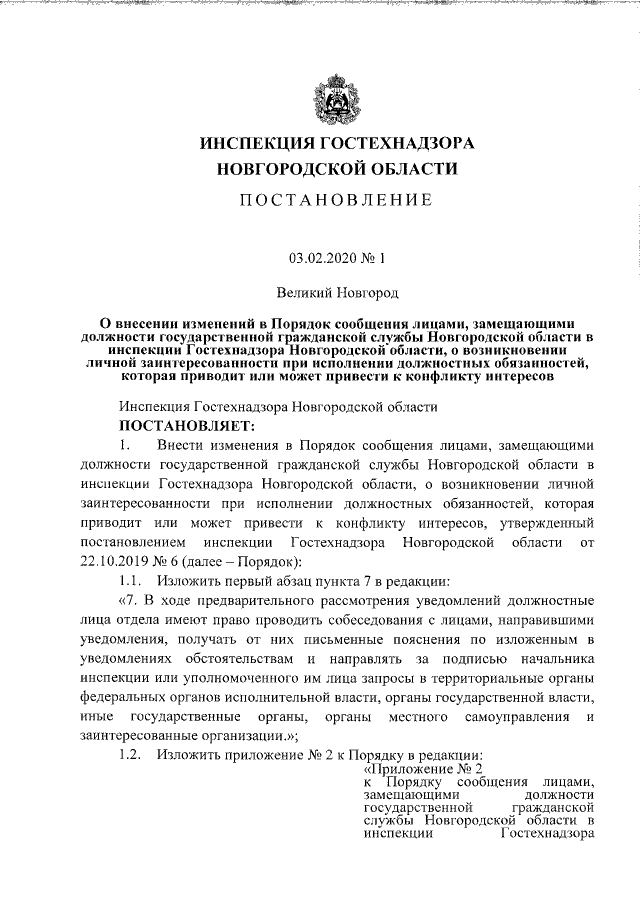 ИНСПЕКЦИЯ ГОСТЕХНАДЗОРА НОВГОРОДСКОЙ ОБЛАСТИ

ПОСТАНОВЛЕНИЕ

03.02.2020 № 1

Великий Новгород

О внесении изменений в Порядок сообщения лицами, замещающими должности государственной гражданской службы Новгородской области в инспекции Гостехнадзора Новгородской области, о возникновении личной заинтересованности при исполнении должностных обязанностей, которая приводит или может привести к конфликту интересов

Инспекция Гостехнадзора Новгородской области

ПОСТАНОВЛЯЕТ:

1. Внести изменения в Порядок сообщения лицами, замещающими должности государственной гражданской службы Новгородской области в инспекции Гостехнадзора Новгородской области, о возникновении личной заинтересованности при исполнении должностных обязанностей, которая приводит или может привести к конфликту интересов, утвержденный постановлением инспекции Гостехнадзора Новгородской области от 22.10.2019 № 6 (далее – Порядок):

1.1. Изложить первый абзац пункта 7 в редакции:

«7. В ходе предварительного рассмотрения уведомлений должностные лица отдела имеют право проводить собеседования с лицами, направившими уведомления, получать от них письменные пояснения по изложенным в уведомлениях обстоятельствам и направлять за подписью начальника инспекции или уполномоченного им лица запросы в территориальные органы федеральных органов исполнительной власти, органы государственной власти, иные государственные органы, органы местного самоуправления и заинтересованные организации.»;

1.2. Изложить приложение № 2 к Порядку в редакции:

«Приложение № 2
к Порядку сообщения лицами, замещающими должности государственной гражданской службы Новгородской области в инспекции Гостехнадзора